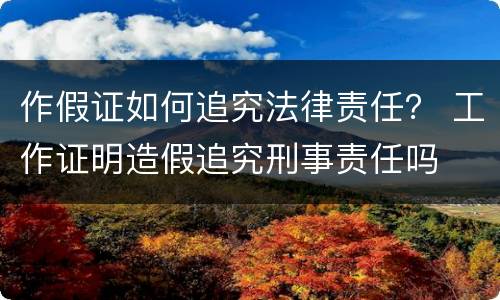 作假证如何追究法律责任？ 工作证明造假追究刑事责任吗